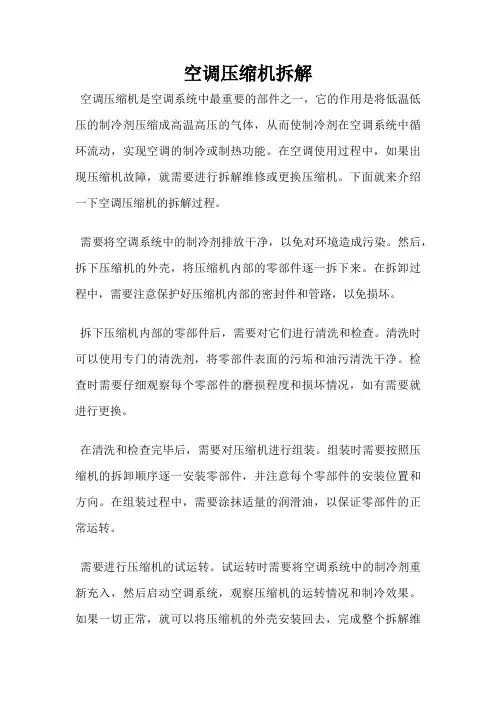 空调压缩机拆解

空调压缩机是空调系统中最重要的部件之一，它的作用是将低温低压的制冷剂压缩成高温高压的气体，从而使制冷剂在空调系统中循环流动，实现空调的制冷或制热功能。在空调使用过程中，如果出现压缩机故障，就需要进行拆解维修或更换压缩机。下面就来介绍一下空调压缩机的拆解过程。

需要将空调系统中的制冷剂排放干净，以免对环境造成污染。然后，拆下压缩机的外壳，将压缩机内部的零部件逐一拆下来。在拆卸过程中，需要注意保护好压缩机内部的密封件和管路，以免损坏。

拆下压缩机内部的零部件后，需要对它们进行清洗和检查。清洗时可以使用专门的清洗剂，将零部件表面的污垢和油污清洗干净。检查时需要仔细观察每个零部件的磨损程度和损坏情况，如有需要就进行更换。

在清洗和检查完毕后，需要对压缩机进行组装。组装时需要按照压缩机的拆卸顺序逐一安装零部件，并注意每个零部件的安装位置和方向。在组装过程中，需要涂抹适量的润滑油，以保证零部件的正常运转。

需要进行压缩机的试运转。试运转时需要将空调系统中的制冷剂重新充入，然后启动空调系统，观察压缩机的运转情况和制冷效果。如果一切正常，就可以将压缩机的外壳安装回去，完成整个拆解维